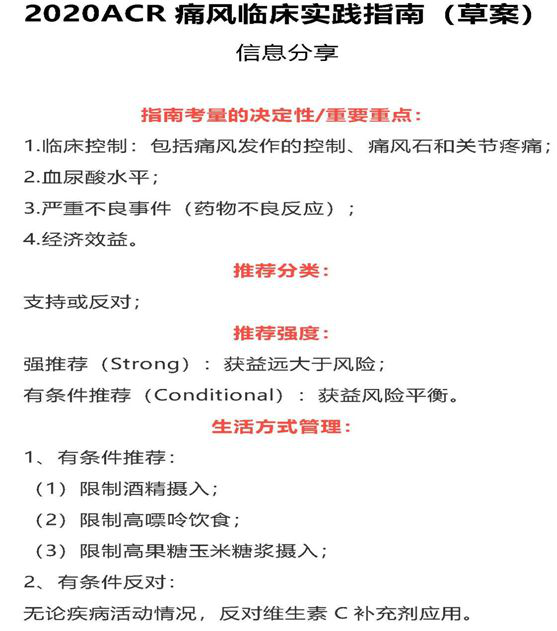 2020ACR 痛风临床实践指南（草案）

信息分享

指南考量的决定性/重要重点：

1.临床控制：包括痛风发作的控制、痛风石和关节疼痛；

2.血尿酸水平；

3.严重不良事件（药物不良反应）；

4.经济效益。

推荐分类：

支持或反对；

推荐强度：

强推荐（Strong）：获益远大于风险；

有条件推荐（Conditional）：获益风险平衡。

生活方式管理：

1、有条件推荐：

（1）限制酒精摄入；

（2）限制高嘌呤饮食；

（3）限制高果糖玉米糖浆摄入；

2、有条件反对：

无论疾病活动情况，反对维生素 C 补充剂应用。